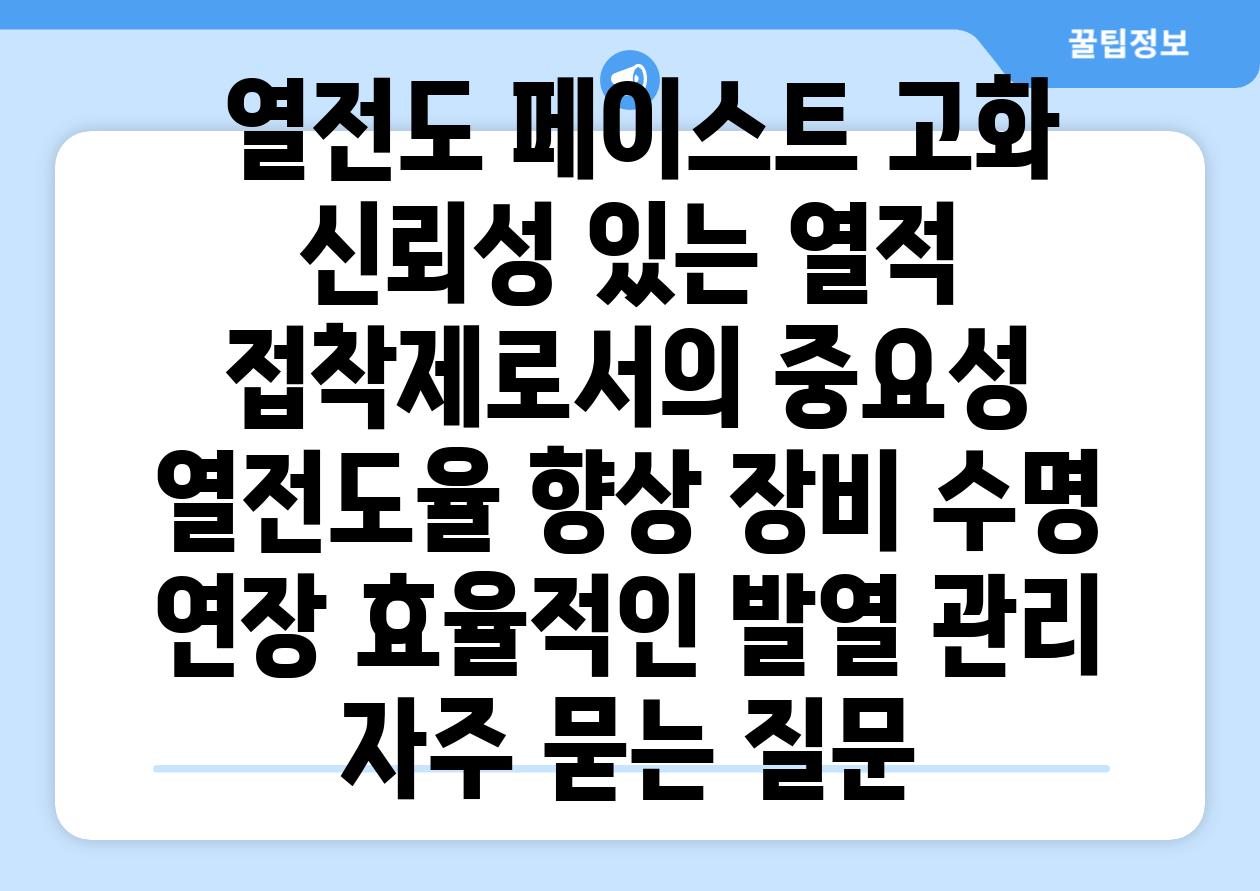 꿀팁정보

열전도 페이스트 고화 신뢰성 있는 열적 접착제로서의 중요성 열전도율 향상 장비 수명 연장 효율적인 발열 관리 자주 묻는 질문